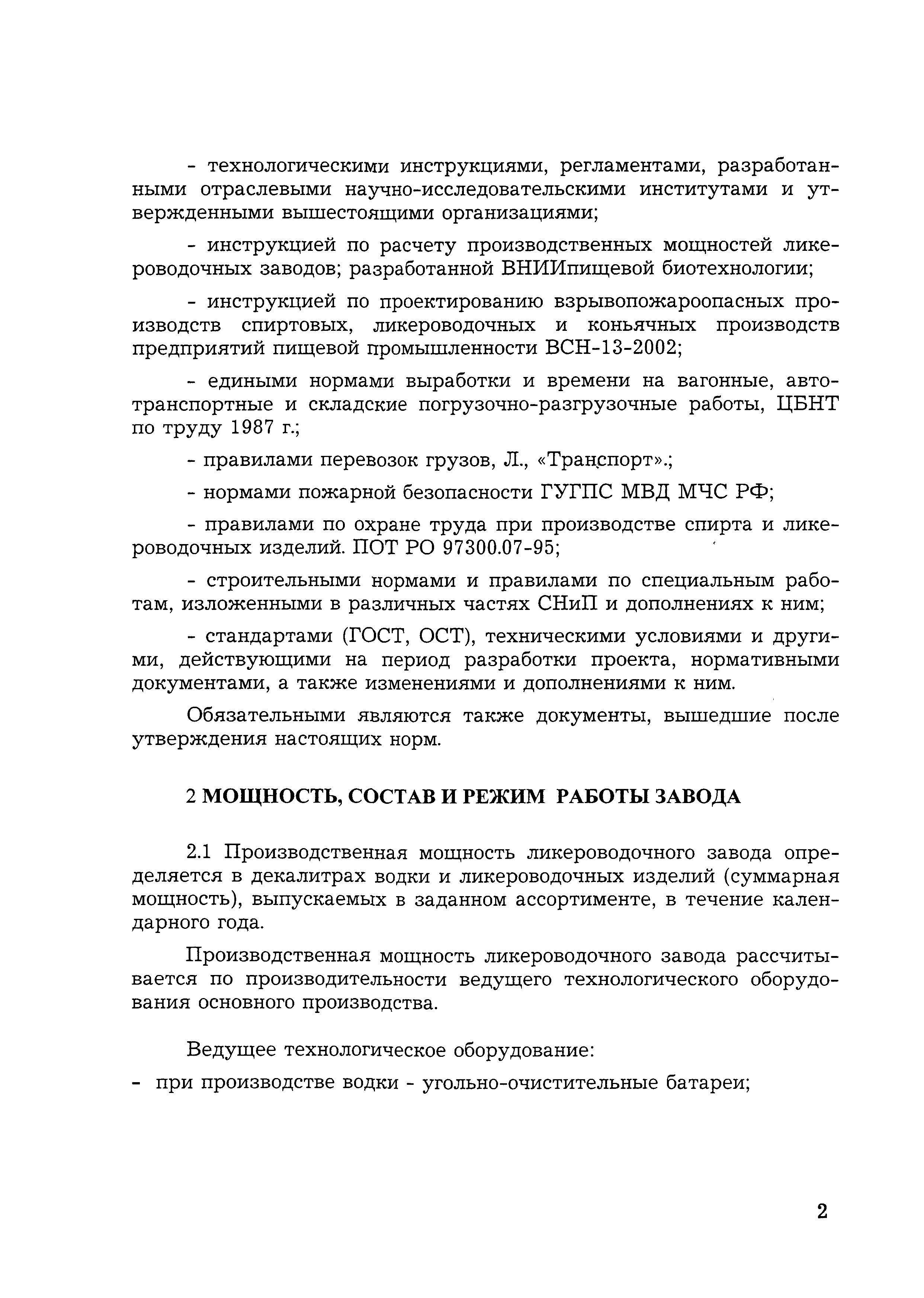 - технологическими инструкциями, регламентами, разработанными отраслевыми научно-исследовательскими институтами и утвержденными вышестоящими организациями;

- инструкцией по расчету производственных мощностей ликероводочных заводов; разработанной ВНИИпищевой биотехнологии;

- инструкцией по проектированию взрывопожароопасных производств спиртовых, ликероводочных и коньячных производств предприятий пищевой промышленности ВСН-13-2002;

- едиными нормами выработки и времени на вагонные, автотранспортные и складские погрузочно-разгрузочные работы, ЦБНТ по труду 1987 г.;

- правилами перевозок грузов, Л., «Транспорт».;

- нормами пожарной безопасности ГУГПС МВД МЧС РФ;

- правилами по охране труда при производстве спирта и ликероводочных изделий. ПОТ РО 97300.07-95;

- строительными нормами и правилами по специальным работам, изложенными в различных частях СНиП и дополнениях к ним;

- стандартами (ГОСТ, ОСТ), техническими условиями и другими, действующими на период разработки проекта, нормативными документами, а также изменениями и дополнениями к ним.

Обязательными являются также документы, вышедшие после утверждения настоящих норм.

2 МОЩНОСТЬ, СОСТАВ И РЕЖИМ РАБОТЫ ЗАВОДА

2.1 Производственная мощность ликероводочного завода определяется в декалитрах водки и ликероводочных изделий (суммарная мощность), выпускаемых в заданном ассортименте, в течение календарного года.

Производственная мощность ликероводочного завода рассчитывается по производительности ведущего технологического оборудования основного производства.

Ведущее технологическое оборудование:

- при производстве водки - угольно-очистительные батареи;

2